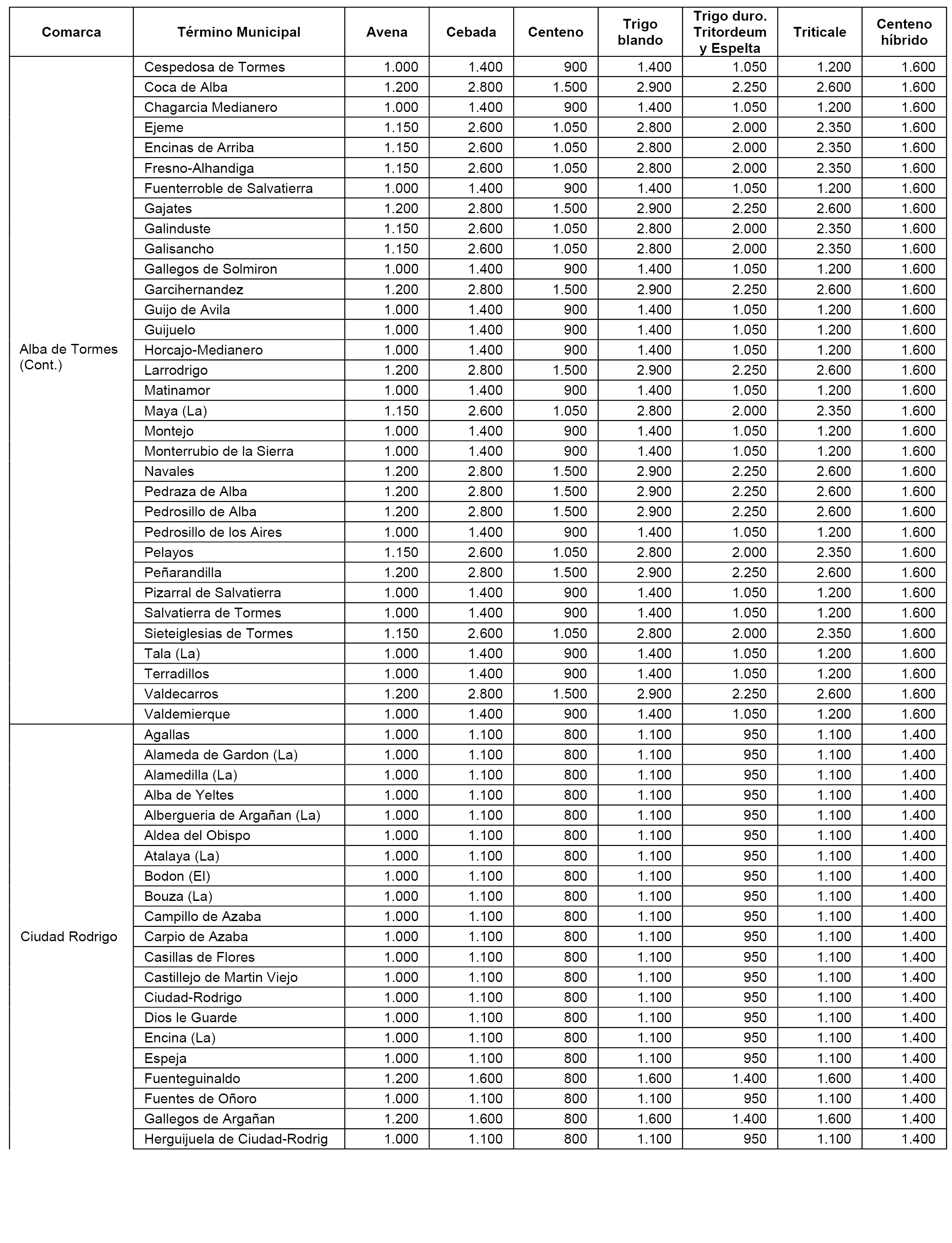 | Comarca | Término Municipal | Avena | Cebada | Centeno | Trigo blando | Trigo duro. Tritordeum y Espelta | Triticale | Centeno híbrido |
|---|---|---|---|---|---|---|---|---|
| Alba de Tormes (Cont.) | Cespedosa de Tormes | 1.000 | 1.400 | 900 | 1.400 | 1.050 | 1.200 | 1.600 |
| | Coca de Alba | 1.200 | 2.800 | 1.500 | 2.900 | 2.250 | 2.600 | 1.600 |
| | Chagarcia Medianero | 1.000 | 1.400 | 900 | 1.400 | 1.050 | 1.200 | 1.600 |
| | Ejeme | 1.150 | 2.600 | 1.050 | 2.800 | 2.000 | 2.350 | 1.600 |
| | Encinas de Arriba | 1.150 | 2.600 | 1.050 | 2.800 | 2.000 | 2.350 | 1.600 |
| | Fresno-Alhandiga | 1.150 | 2.600 | 1.050 | 2.800 | 2.000 | 2.350 | 1.600 |
| | Fuenterroble de Salvatierra | 1.000 | 1.400 | 900 | 1.400 | 1.050 | 1.200 | 1.600 |
| | Gajates | 1.200 | 2.800 | 1.500 | 2.900 | 2.250 | 2.600 | 1.600 |
| | Galinduste | 1.150 | 2.600 | 1.050 | 2.800 | 2.000 | 2.350 | 1.600 |
| | Galisancho | 1.150 | 2.600 | 1.050 | 2.800 | 2.000 | 2.350 | 1.600 |
| | Gallegos de Solmiron | 1.000 | 1.400 | 900 | 1.400 | 1.050 | 1.200 | 1.600 |
| | Garcihernandez | 1.200 | 2.800 | 1.500 | 2.900 | 2.250 | 2.600 | 1.600 |
| | Guijo de Avila | 1.000 | 1.400 | 900 | 1.400 | 1.050 | 1.200 | 1.600 |
| | Guijuelo | 1.000 | 1.400 | 900 | 1.400 | 1.050 | 1.200 | 1.600 |
| | Horcajo-Medianero | 1.000 | 1.400 | 900 | 1.400 | 1.050 | 1.200 | 1.600 |
| | Larrodrigo | 1.200 | 2.800 | 1.500 | 2.900 | 2.250 | 2.600 | 1.600 |
| | Matinamor | 1.000 | 1.400 | 900 | 1.400 | 1.050 | 1.200 | 1.600 |
| | Maya (La) | 1.150 | 2.600 | 1.050 | 2.800 | 2.000 | 2.350 | 1.600 |
| | Montejo | 1.000 | 1.400 | 900 | 1.400 | 1.050 | 1.200 | 1.600 |
| | Monterrubio de la Sierra | 1.000 | 1.400 | 900 | 1.400 | 1.050 | 1.200 | 1.600 |
| | Navales | 1.200 | 2.800 | 1.500 | 2.900 | 2.250 | 2.600 | 1.600 |
| | Pedraza de Alba | 1.200 | 2.800 | 1.500 | 2.900 | 2.250 | 2.600 | 1.600 |
| | Pedrosillo de Alba | 1.200 | 2.800 | 1.500 | 2.900 | 2.250 | 2.600 | 1.600 |
| | Pedrosillo de los Aires | 1.000 | 1.400 | 900 | 1.400 | 1.050 | 1.200 | 1.600 |
| | Pelayos | 1.150 | 2.600 | 1.050 | 2.800 | 2.000 | 2.350 | 1.600 |
| | Peñarandilla | 1.200 | 2.800 | 1.500 | 2.900 | 2.250 | 2.600 | 1.600 |
| | Pizarral de Salvatierra | 1.000 | 1.400 | 900 | 1.400 | 1.050 | 1.200 | 1.600 |
| | Salvatierra de Tormes | 1.000 | 1.400 | 900 | 1.400 | 1.050 | 1.200 | 1.600 |
| | Sieteiglesias de Tormes | 1.150 | 2.600 | 1.050 | 2.800 | 2.000 | 2.350 | 1.600 |
| | Tala (La) | 1.000 | 1.400 | 900 | 1.400 | 1.050 | 1.200 | 1.600 |
| | Terradillos | 1.000 | 1.400 | 900 | 1.400 | 1.050 | 1.200 | 1.600 |
| | Valdecarros | 1.200 | 2.800 | 1.500 | 2.900 | 2.250 | 2.600 | 1.600 |
| | Valdemierque | 1.000 | 1.400 | 900 | 1.400 | 1.050 | 1.200 | 1.600 |
| Ciudad Rodrigo | Agallas | 1.000 | 1.100 | 800 | 1.100 | 950 | 1.100 | 1.400 |
| | Alameda de Gardon (La) | 1.000 | 1.100 | 800 | 1.100 | 950 | 1.100 | 1.400 |
| | Alamedilla (La) | 1.000 | 1.100 | 800 | 1.100 | 950 | 1.100 | 1.400 |
| | Alba de Yeltes | 1.000 | 1.100 | 800 | 1.100 | 950 | 1.100 | 1.400 |
| | Albergueria de Argañan (La) | 1.000 | 1.100 | 800 | 1.100 | 950 | 1.100 | 1.400 |
| | Aldea del Obispo | 1.000 | 1.100 | 800 | 1.100 | 950 | 1.100 | 1.400 |
| | Atalaya (La) | 1.000 | 1.100 | 800 | 1.100 | 950 | 1.100 | 1.400 |
| | Bodon (El) | 1.000 | 1.100 | 800 | 1.100 | 950 | 1.100 | 1.400 |
| | Bouza (La) | 1.000 | 1.100 | 800 | 1.100 | 950 | 1.100 | 1.400 |
| | Campillo de Azaba | 1.000 | 1.100 | 800 | 1.100 | 950 | 1.100 | 1.400 |
| | Carpio de Azaba | 1.000 | 1.100 | 800 | 1.100 | 950 | 1.100 | 1.400 |
| | Casillas de Flores | 1.000 | 1.100 | 800 | 1.100 | 950 | 1.100 | 1.400 |
| | Castillejo de Martin Viejo | 1.000 | 1.100 | 800 | 1.100 | 950 | 1.100 | 1.400 |
| | Ciudad-Rodrigo | 1.000 | 1.100 | 800 | 1.100 | 950 | 1.100 | 1.400 |
| | Dios le Guarde | 1.000 | 1.100 | 800 | 1.100 | 950 | 1.100 | 1.400 |
| | Encina (La) | 1.000 | 1.100 | 800 | 1.100 | 950 | 1.100 | 1.400 |
| | Espeja | 1.000 | 1.100 | 800 | 1.100 | 950 | 1.100 | 1.400 |
| | Fuenteguinaldo | 1.200 | 1.600 | 800 | 1.600 | 1.400 | 1.600 | 1.400 |
| | Fuentes de Oñoro | 1.000 | 1.100 | 800 | 1.100 | 950 | 1.100 | 1.400 |
| | Gallegos de Argañan | 1.200 | 1.600 | 800 | 1.600 | 1.400 | 1.600 | 1.400 |
| | Herguijuela de Ciudad-Rodrig | 1.000 | 1.100 | 800 | 1.100 | 950 | 1.100 | 1.400 |